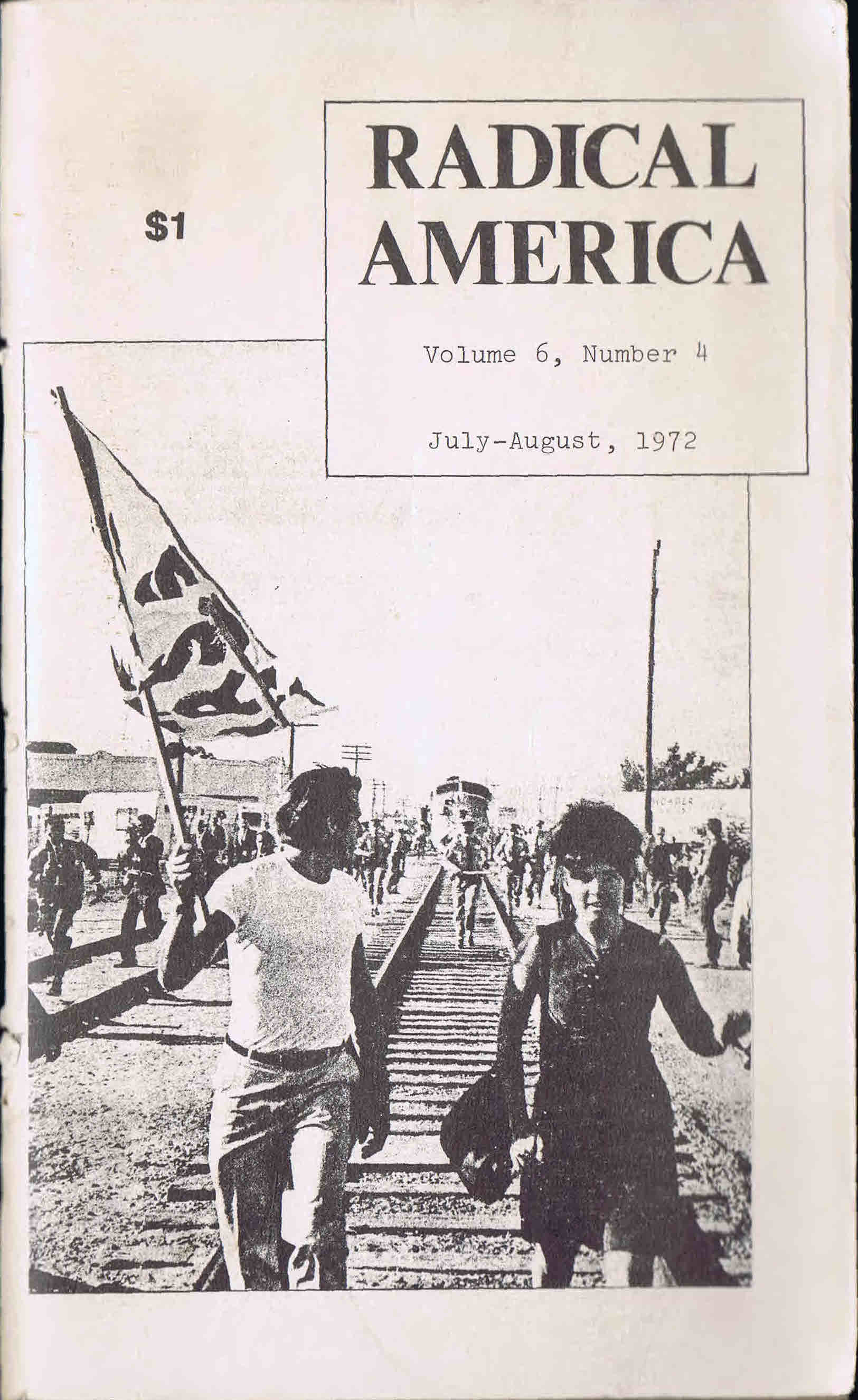 $1

RADICAL AMERICA

Volume 6, Number 4

July-August, 1972